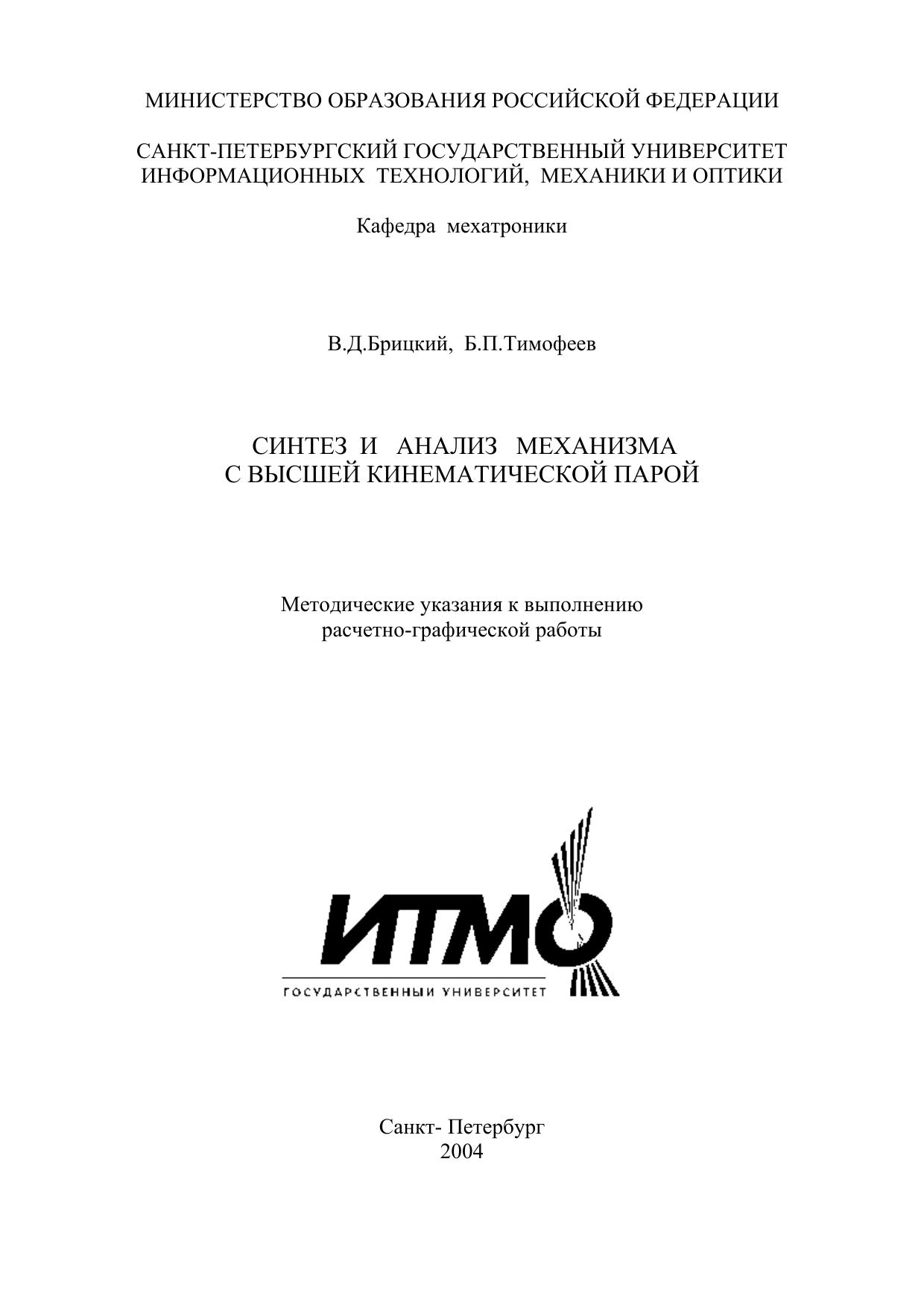 МИНИСТЕРСТВО ОБРАЗОВАНИЯ РОССИЙСКОЙ ФЕДЕРАЦИИ

САНКТ-ПЕТЕРБУРГСКИЙ ГОСУДАРСТВЕННЫЙ УНИВЕРСИТЕТ ИНФОРМАЦИОННЫХ ТЕХНОЛОГИЙ, МЕХАНИКИ И ОПТИКИ

Кафедра мехатроники

В.Д.Брицкий, Б.П.Тимофеев

СИНТЕЗ И АНАЛИЗ МЕХАНИЗМА С ВЫСШЕЙ КИНЕМАТИЧЕСКОЙ ПАРОЙ

Методические указания к выполнению расчетно-графической работы

ИТМО
ГОСУДАРСТВЕННЫЙ УНИВЕРСИТЕТ

Санкт- Петербург
2004